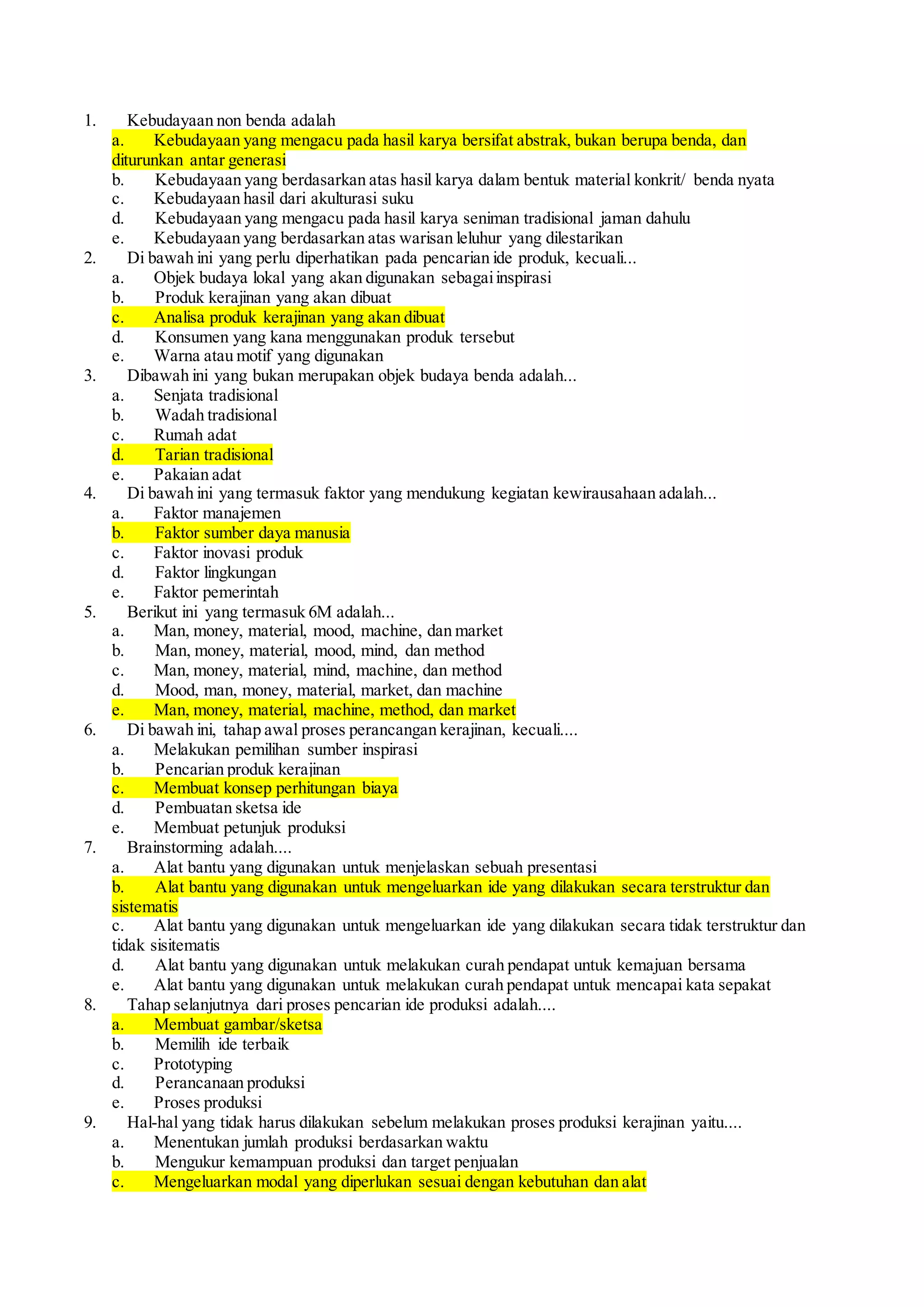 1. Kebudayaan non benda adalah
a. Kebudayaan yang mengacu pada hasil karya bersifat abstrak, bukan berupa benda, dan diturunkan antar generasi
b. Kebudayaan yang berdasarkan atas hasil karya dalam bentuk material konkrit/ benda nyata
c. Kebudayaan hasil dari akulturasi suku
d. Kebudayaan yang mengacu pada hasil karya seniman tradisional jaman dahulu
e. Kebudayaan yang berdasarkan atas warisan leluhur yang dilestarikan
2. Di bawah ini yang perlu diperhatikan pada pencarian ide produk, kecuali...
a. Objek budaya lokal yang akan digunakan sebagai inspirasi
b. Produk kerajinan yang akan dibuat
c. Analisa produk kerajinan yang akan dibuat
d. Konsumen yang kana menggunakan produk tersebut
e. Warna atau motif yang digunakan
3. Dibawah ini yang bukan merupakan objek budaya benda adalah...
a. Senjata tradisional
b. Wadah tradisional
c. Rumah adat
d. Tarian tradisional
e. Pakaian adat
4. Di bawah ini yang termasuk faktor yang mendukung kegiatan kewirausahaan adalah...
a. Faktor manajemen
b. Faktor sumber daya manusia
c. Faktor inovasi produk
d. Faktor lingkungan
e. Faktor pemerintah
5. Berikut ini yang termasuk 6M adalah...
a. Man, money, material, mood, machine, dan market
b. Man, money, material, mood, mind, dan method
c. Man, money, material, mind, machine, dan method
d. Mood, man, money, material, market, dan machine
e. Man, money, material, machine, method, dan market
6. Di bawah ini, tahap awal proses perancangan kerajinan, kecuali....
a. Melakukan pemilihan sumber inspirasi
b. Pencarian produk kerajinan
c. Membuat konsep perhitungan biaya
d. Pembuatan sketsa ide
e. Membuat petunjuk produksi
7. Brainstorming adalah....
a. Alat bantu yang digunakan untuk menjelaskan sebuah presentasi
b. Alat bantu yang digunakan untuk mengeluarkan ide yang dilakukan secara terstruktur dan sistematis
c. Alat bantu yang digunakan untuk mengeluarkan ide yang dilakukan secara tidak terstruktur dan tidak sisitematis
d. Alat bantu yang digunakan untuk melakukan curah pendapat untuk kemajuan bersama
e. Alat bantu yang digunakan untuk melakukan curah pendapat untuk mencapai kata sepakat
8. Tahap selanjutnya dari proses pencarian ide produksi adalah....
a. Membuat gambar/sketsa
b. Memilih ide terbaik
c. Prototyping
d. Perancanaan produksi
e. Proses produksi
9. Hal-hal yang tidak harus dilakukan sebelum melakukan proses produksi kerajinan yaitu....
a. Menentukan jumlah produksi berdasarkan waktu
b. Mengukur kemampuan produksi dan target penjualan
c. Mengeluarkan modal yang diperlukan sesuai dengan kebutuhan dan alat